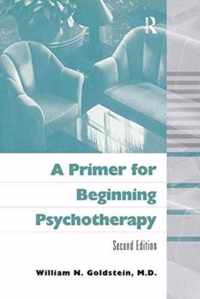 R

A Primer for Beginning Psychotherapy

Second Edition

William N. Goldstein, M.D.